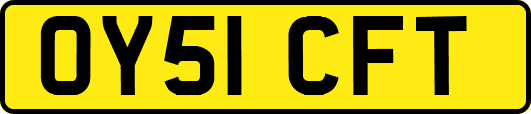 OY51 CFT